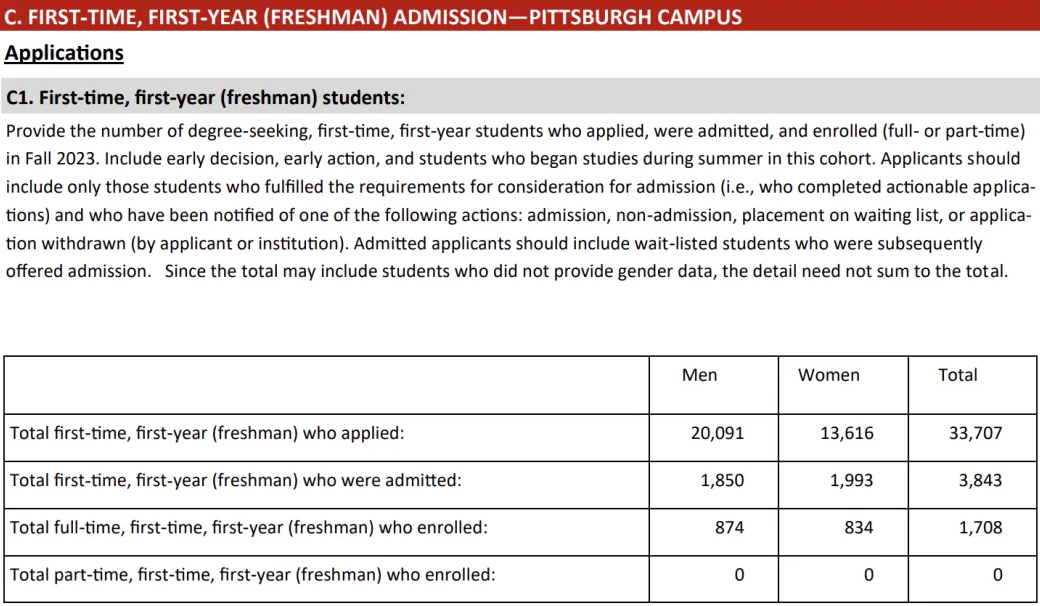 C. FIRST-TIME, FIRST-YEAR (FRESHMAN) ADMISSION—PITTSBURGH CAMPUS

Applications

C1. First-time, first-year (freshman) students:

Provide the number of degree-seeking, first-time, first-year students who applied, were admitted, and enrolled (full- or part-time) in Fall 2023. Include early decision, early action, and students who began studies during summer in this cohort. Applicants should include only those students who fulfilled the requirements for consideration for admission (i.e., who completed actionable applications) and who have been notified of one of the following actions: admission, non-admission, placement on waiting list, or application withdrawn (by applicant or institution). Admitted applicants should include wait-listed students who were subsequently offered admission. Since the total may include students who did not provide gender data, the detail need not sum to the total.

| | Men | Women | Total |
|---|---|---|---|
| Total first-time, first-year (freshman) who applied: | 20,091 | 13,616 | 33,707 |
| Total first-time, first-year (freshman) who were admitted: | 1,850 | 1,993 | 3,843 |
| Total full-time, first-time, first-year (freshman) who enrolled: | 874 | 834 | 1,708 |
| Total part-time, first-time, first-year (freshman) who enrolled: | 0 | 0 | 0 |